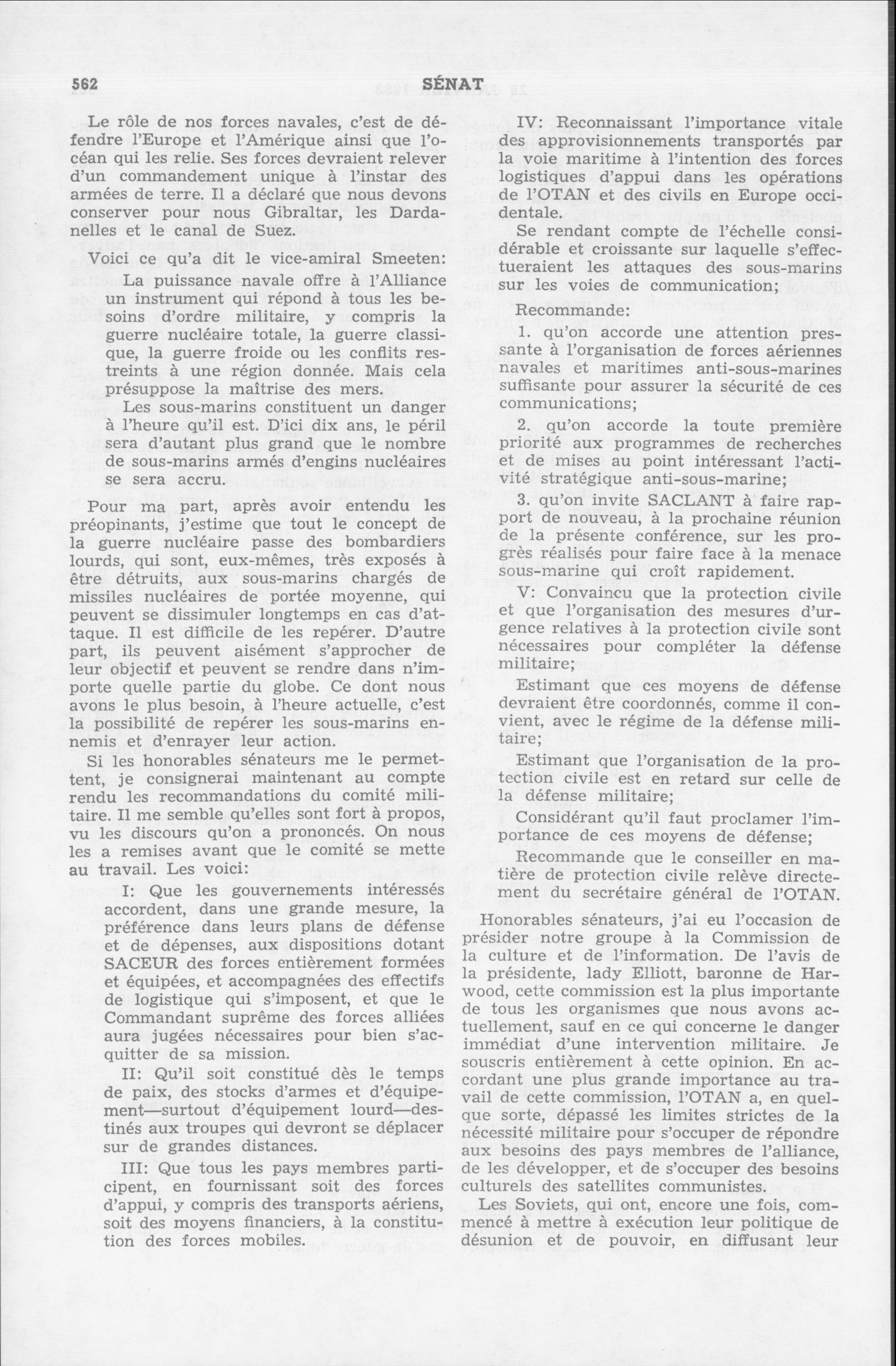 562 SÉNAT

Le rôle de nos forces navales, c'est de défendre l'Europe et l'Amérique ainsi que l'océan qui les relie. Ses forces devraient relever d'un commandement unique à l'instar des armées de terre. Il a déclaré que nous devons conserver pour nous Gibraltar, les Dardanelles et le canal de Suez.

Voici ce qu'a dit le vice-amiral Smeeten:

La puissance navale offre à l'Alliance un instrument qui répond à tous les besoins d'ordre militaire, y compris la guerre nucléaire totale, la guerre classique, la guerre froide ou les conflits restreints à une région donnée. Mais cela présuppose la maîtrise des mers.

Les sous-marins constituent un danger à l'heure qu'il est. D'ici dix ans, le péril sera d'autant plus grand que le nombre de sous-marins armés d'engins nucléaires se sera accru.

Pour ma part, après avoir entendu les préopinants, j'estime que tout le concept de la guerre nucléaire passe des bombardiers lourds, qui sont, eux-mêmes, très exposés à être détruits, aux sous-marins chargés de missiles nucléaires de portée moyenne, qui peuvent se dissimuler longtemps en cas d'attaque. Il est difficile de les repérer. D'autre part, ils peuvent aisément s'approcher de leur objectif et peuvent se rendre dans n'importe quelle partie du globe. Ce dont nous avons le plus besoin, à l'heure actuelle, c'est la possibilité de repérer les sous-marins ennemis et d'enrayer leur action.

Si les honorables sénateurs me le permettent, je consignerai maintenant au compte rendu les recommandations du comité militaire. Il me semble qu'elles sont fort à propos, vu les discours qu'on a prononcés. On nous les a remises avant que le comité se mette au travail. Les voici:

I: Que les gouvernements intéressés accordent, dans une grande mesure, la préférence dans leurs plans de défense et de dépenses, aux dispositions dotant SACEUR des forces entièrement formées et équipées, et accompagnées des effectifs de logistique qui s'imposent, et que le Commandant suprême des forces alliées aura jugées nécessaires pour bien s'acquitter de sa mission.

II: Qu'il soit constitué dès le temps de paix, des stocks d'armes et d'équipement—surtout d'équipement lourd—destinés aux troupes qui devront se déplacer sur de grandes distances.

III: Que tous les pays membres participent, en fournissant soit des forces d'appui, y compris des transports aériens, soit des moyens financiers, à la constitution des forces mobiles.

IV: Reconnaissant l'importance vitale des approvisionnements transportés par la voie maritime à l'intention des forces logistiques d'appui dans les opérations de l'OTAN et des civils en Europe occidentale.

Se rendant compte de l'échelle considérable et croissante sur laquelle s'effectueraient les attaques des sous-marins sur les voies de communication;

Recommande:

1. qu'on accorde une attention pressante à l'organisation de forces aériennes navales et maritimes anti-sous-marines suffisante pour assurer la sécurité de ces communications;

2. qu'on accorde la toute première priorité aux programmes de recherches et de mises au point intéressant l'activité stratégique anti-sous-marine;

3. qu'on invite SACLANT à faire rapport de nouveau, à la prochaine réunion de la présente conférence, sur les progrès réalisés pour faire face à la menace sous-marine qui croît rapidement.

V: Convaincu que la protection civile et que l'organisation des mesures d'urgence relatives à la protection civile sont nécessaires pour compléter la défense militaire;

Estimant que ces moyens de défense devraient être coordonnés, comme il convient, avec le régime de la défense militaire;

Estimant que l'organisation de la protection civile est en retard sur celle de la défense militaire;

Considérant qu'il faut proclamer l'importance de ces moyens de défense;

Recommande que le conseiller en matière de protection civile relève directement du secrétaire général de l'OTAN.

Honorables sénateurs, j'ai eu l'occasion de présider notre groupe à la Commission de la culture et de l'information. De l'avis de la présidente, lady Elliott, baronne de Harwood, cette commission est la plus importante de tous les organismes que nous avons actuellement, sauf en ce qui concerne le danger immédiat d'une intervention militaire. Je souscris entièrement à cette opinion. En accordant une plus grande importance au travail de cette commission, l'OTAN a, en quelque sorte, dépassé les limites strictes de la nécessité militaire pour s'occuper de répondre aux besoins des pays membres de l'alliance, de les développer, et de s'occuper des besoins culturels des satellites communistes.

Les Soviets, qui ont, encore une fois, commencé à mettre à exécution leur politique de désunion et de pouvoir, en diffusant leur